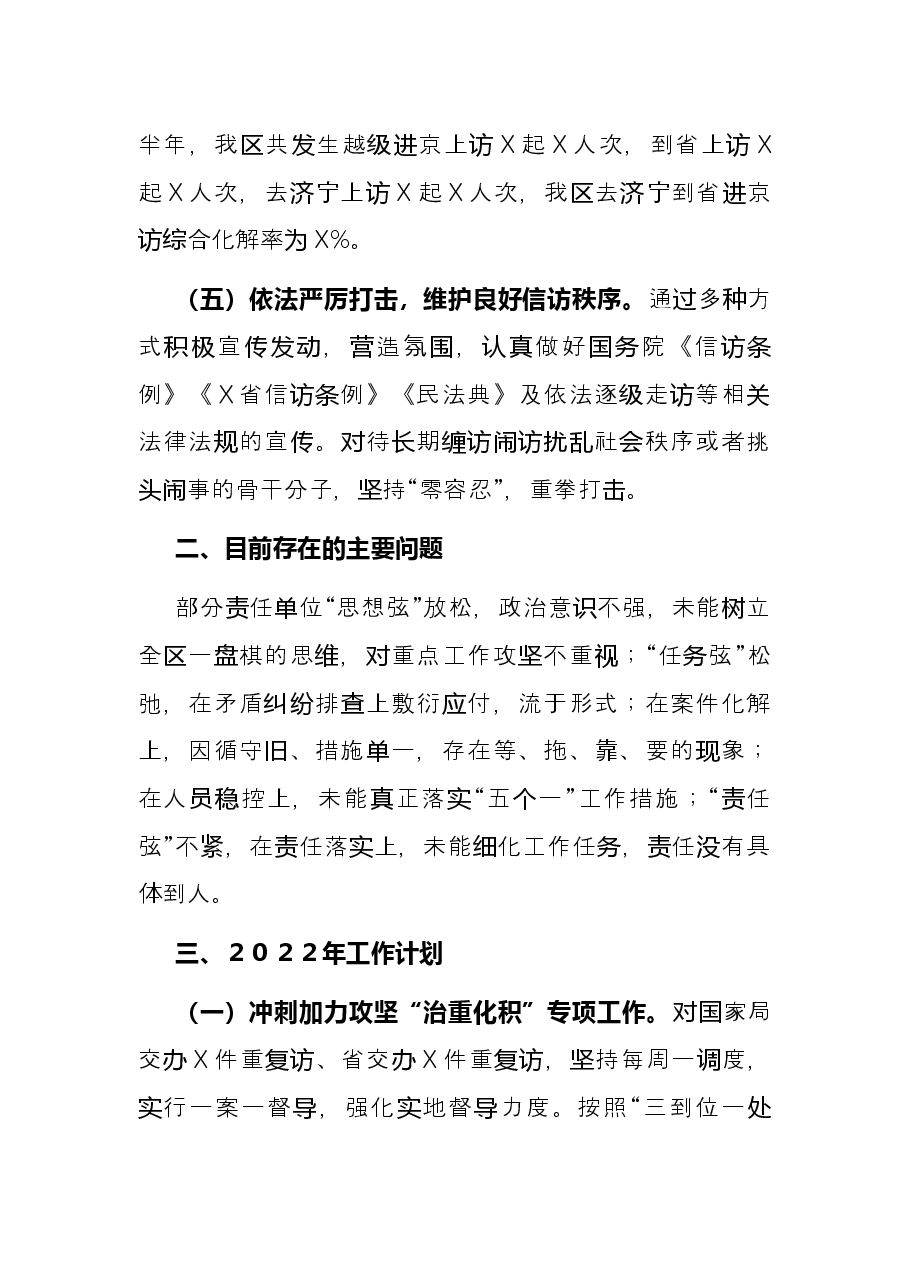 半年，我区共发生越级进京上访X起X人次，到省上访X起X人次，去济宁上访X起X人次，我区去济宁到省进京访综合化解率为X%。

（五）依法严厉打击，维护良好信访秩序。通过多种方式积极宣传发动，营造氛围，认真做好国务院《信访条例》《X省信访条例》《民法典》及依法逐级走访等相关法律法规的宣传。对待长期缠访闹访扰乱社会秩序或者挑头闹事的骨干分子，坚持“零容忍”，重拳打击。

二、目前存在的主要问题

部分责任单位“思想弦”放松，政治意识不强，未能树立全区一盘棋的思维，对重点工作攻坚不重视；“任务弦”松弛，在矛盾纠纷排查上敷衍应付，流于形式；在案件化解上，因循守旧、措施单一，存在等、拖、靠、要的现象；在人员稳控上，未能真正落实“五个一”工作措施；“责任弦”不紧，在责任落实上，未能细化工作任务，责任没有具体到人。

三、2022年工作计划

（一）冲刺加力攻坚“治重化积”专项工作。对国家局交办X件重复访、省交办X件重复访，坚持每周一调度，实行一案一督导，强化实地督导力度。按照“三到位一处